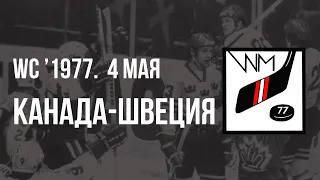 WC '1977. 4 МАЯ
КАНАДА-ШВЕЦИЯ

WM
77